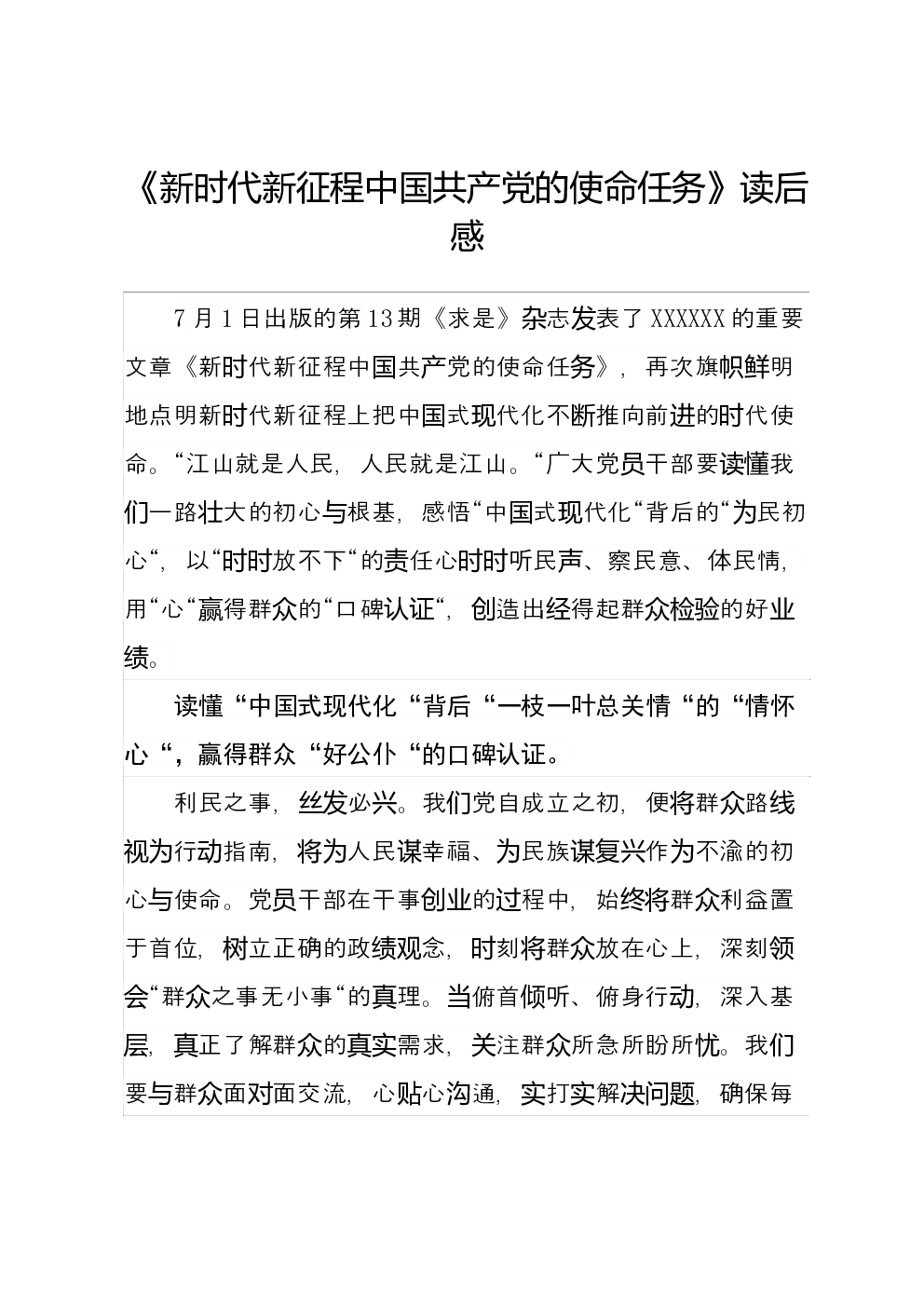 《新时代新征程中国共产党的使命任务》读后感

7月1日出版的第13期《求是》杂志发表了XXXXXX的重要文章《新时代新征程中国共产党的使命任务》，再次旗帜鲜明地点明新时代新征程上把中国式现代化不断推向前进的时代使命。“江山就是人民，人民就是江山。“广大党员干部要读懂我们一路壮大的初心与根基，感悟“中国式现代化“背后的“为民初心“，以“时时放不下“的责任心时时听民声、察民意、体民情，用“心“赢得群众的“口碑认证“，创造出经得起群众检验的好业绩。

读懂“中国式现代化“背后“一枝一叶总关情“的“情怀心“，赢得群众“好公仆“的口碑认证。

利民之事，丝发必兴。我们党自成立之初，便将群众路线视为行动指南，将为人民谋幸福、为民族谋复兴作为不渝的初心与使命。党员干部在干事创业的过程中，始终将群众利益置于首位，树立正确的政绩观念，时刻将群众放在心上，深刻领会“群众之事无小事“的真理。当俯首倾听、俯身行动，深入基层，真正了解群众的真实需求，关注群众所急所盼所忧。我们要与群众面对面交流，心贴心沟通，实打实解决问题，确保每